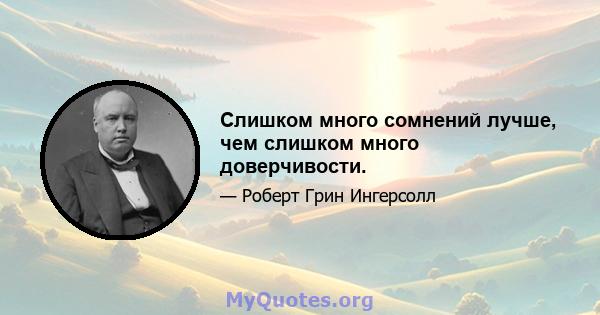 Слишком много сомнений лучше, чем слишком много доверчивости.

— Роберт Грин Ингерсолл

MyQuotes.org